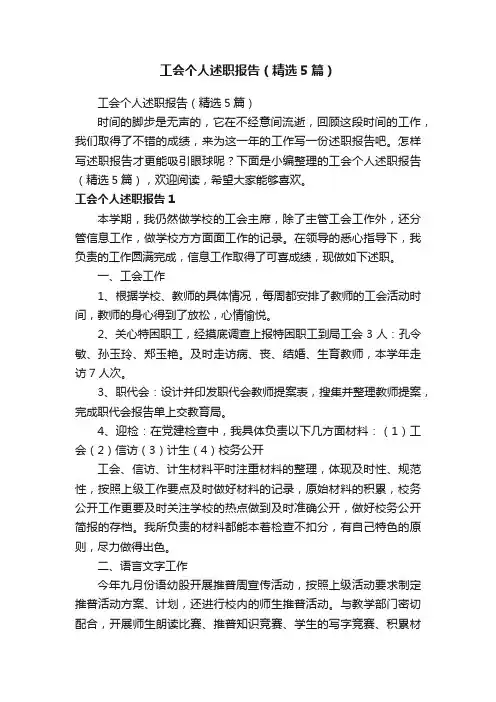 工会个人述职报告（精选5篇）

工会个人述职报告（精选5篇）

时间的脚步是无声的，它在不经意间流逝，回顾这段时间的工作，我们取得了不错的成绩，来为这一年的工作写一份述职报告吧。怎样写述职报告才更能吸引眼球呢？下面是小编整理的工会个人述职报告（精选5篇），欢迎阅读，希望大家能够喜欢。

工会个人述职报告1

本学期，我仍然做学校的工会主席，除了主管工会工作外，还分管信息工作，做学校方方面面工作的记录。在领导的悉心指导下，我负责的工作圆满完成，信息工作取得了可喜成绩，现做如下述职。

一、工会工作

1、根据学校、教师的具体情况，每周都安排了教师的工会活动时间，教师的身心得到了放松，心情愉悦。

2、关心特困职工，经摸底调查上报特困职工到局工会3人：孔令敏、孙玉玲、郑玉艳。及时走访病、丧、结婚、生育教师，本学年走访7人次。

3、职代会：设计并印发职代会教师提案表，搜集并整理教师提案，完成职代会报告单上交教育局。

4、迎检：在党建检查中，我具体负责以下几方面材料：（1）工会（2）信访（3）计生（4）校务公开

工会、信访、计生材料平时注重材料的整理，体现及时性、规范性，按照上级工作要点及时做好材料的记录，原始材料的积累，校务公开工作更要及时关注学校的热点做到及时准确公开，做好校务公开简报的存档。我所负责的材料都能本着检查不扣分，有自己特色的原则，尽力做得出色。

二、语言文字工作

今年九月份语幼股开展推普周宣传活动，按照上级活动要求制定推普活动方案、计划，还进行校内的师生推普活动。与教学部门密切配合，开展师生朗读比赛、推普知识竞赛、学生的写字竞赛、积累材